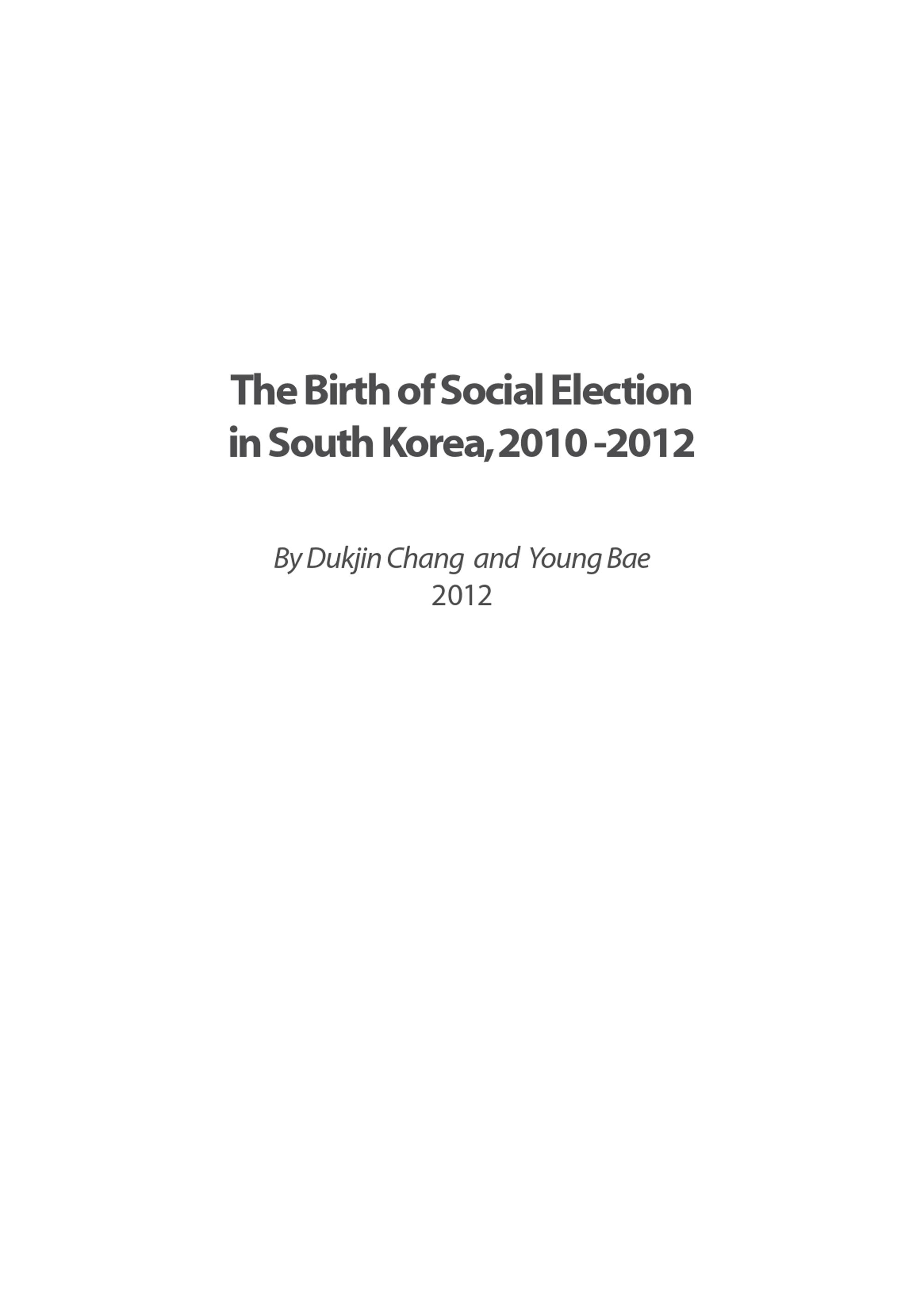 The Birth of Social Election
in South Korea, 2010 -2012

By Dukjin Chang and Young Bae
2012